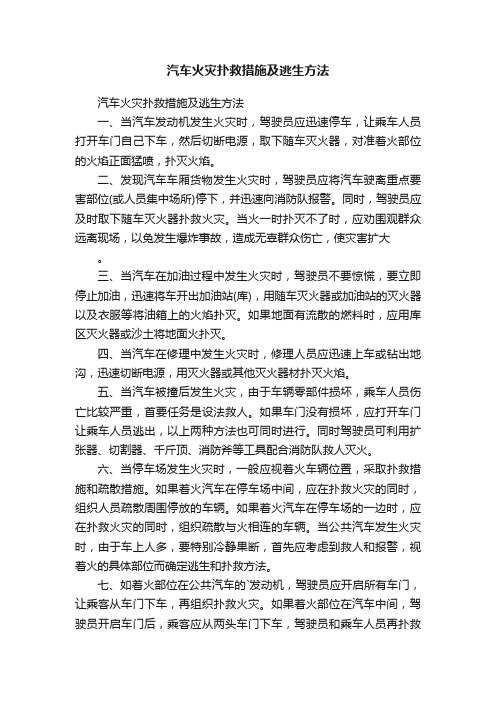 汽车火灾扑救措施及逃生方法

汽车火灾扑救措施及逃生方法

一、当汽车发动机发生火灾时，驾驶员应迅速停车，让乘车人员打开车门自己下车，然后切断电源，取下随车灭火器，对准着火部位的火焰正面猛喷，扑灭火焰。

二、发现汽车车厢货物发生火灾时，驾驶员应将汽车驶离重点要害部位(或人员集中场所)停下，并迅速向消防队报警。同时，驾驶员应及时取下随车灭火器扑救火灾。当火一时扑灭不了时，应劝围观群众远离现场，以免发生爆炸事故，造成无辜群众伤亡，使灾害扩大

。

三、当汽车在加油过程中发生火灾时，驾驶员不要惊慌，要立即停止加油，迅速将车开出加油站(库)，用随车灭火器或加油站的灭火器以及衣服等将油箱上的火焰扑灭。如果地面有流散的燃料时，应用库区灭火器或沙土将地面火扑灭。

四、当汽车在修理中发生火灾时，修理人员应迅速上车或钻出地沟，迅速切断电源，用灭火器或其他灭火器材扑灭火焰。

五、当汽车被撞后发生火灾，由于车辆零部件损坏，乘车人员伤亡比较严重，首要任务是设法救人。如果车门没有损坏，应打开车门让乘车人员逃出，以上两种方法也可同时进行。同时驾驶员可利用扩张器、切割器、千斤顶、消防斧等工具配合消防队救人灭火。

六、当停车场发生火灾时，一般应视着火车辆位置，采取扑救措施和疏散措施。如果着火汽车在停车场中间，应在扑救火灾的同时，组织人员疏散周围停放的车辆。如果着火汽车在停车场的一边时，应在扑救火灾的同时，组织疏散与火相连的车辆。当公共汽车发生火灾时，由于车上人多，要特别冷静果断，首先应考虑到救人和报警，视着火的具体部位而确定逃生和扑救方法。

七、如着火部位在公共汽车的`发动机，驾驶员应开启所有车门，让乘客从车门下车，再组织扑救火灾。如果着火部位在汽车中间，驾驶员开启车门后，乘客应从两头车门下车，驾驶员和乘车人员再扑救